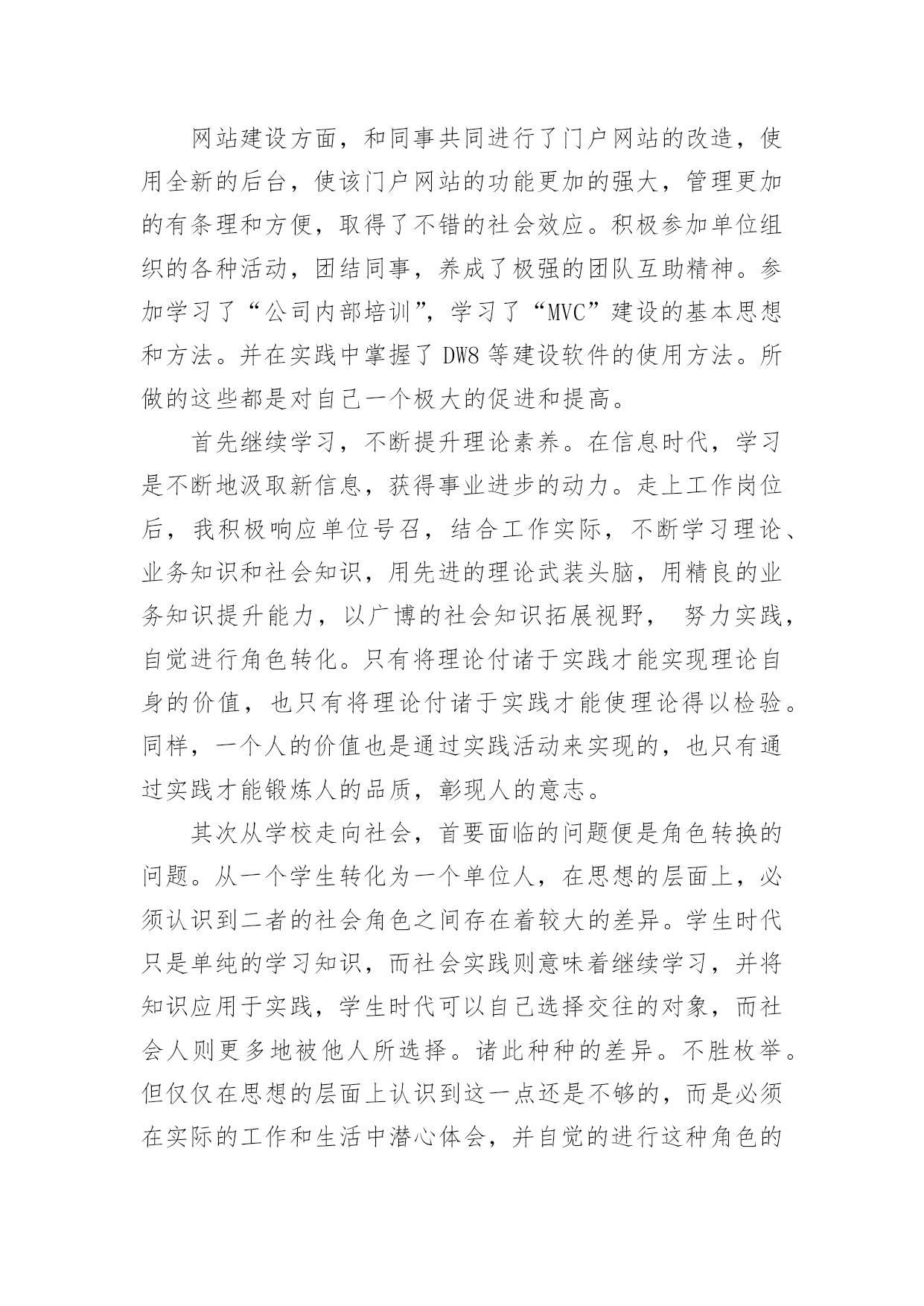 网站建设方面，和同事共同进行了门户网站的改造，使用全新的后台，使该门户网站的功能更加的强大，管理更加的有条理和方便，取得了不错的社会效应。积极参加单位组织的各种活动，团结同事，养成了极强的团队互助精神。参加学习了“公司内部培训”，学习了“MVC”建设的基本思想和方法。并在实践中掌握了 DW8 等建设软件的使用方法。所做的这些都是对自己一个极大的促进和提高。

首先继续学习，不断提升理论素养。在信息时代，学习是不断地汲取新信息，获得事业进步的动力。走上工作岗位后，我积极响应单位号召，结合工作实际，不断学习理论、业务知识和社会知识，用先进的理论武装头脑，用精良的业务知识提升能力，以广博的社会知识拓展视野， 努力实践，自觉进行角色转化。只有将理论付诸于实践才能实现理论自身的价值，也只有将理论付诸于实践才能使理论得以检验。同样，一个人的价值也是通过实践活动来实现的，也只有通过实践才能锻炼人的品质，彰现人的意志。

其次从学校走向社会，首要面临的问题便是角色转换的问题。从一个学生转化为一个单位人，在思想的层面上，必须认识到二者的社会角色之间存在着较大的差异。学生时代只是单纯的学习知识，而社会实践则意味着继续学习，并将知识应用于实践，学生时代可以自己选择交往的对象，而社会人则更多地被他人所选择。诸此种种的差异。不胜枚举。但仅仅在思想的层面上认识到这一点还是不够的，而是必须在实际的工作和生活中潜心体会，并自觉的进行这种角色的